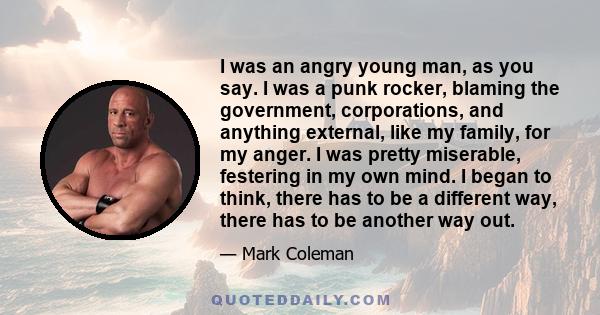 I was an angry young man, as you say. I was a punk rocker, blaming the government, corporations, and anything external, like my family, for my anger. I was pretty miserable, festering in my own mind. I began to think, there has to be a different way, there has to be another way out.

— Mark Coleman

QUOTEDDAILY.COM